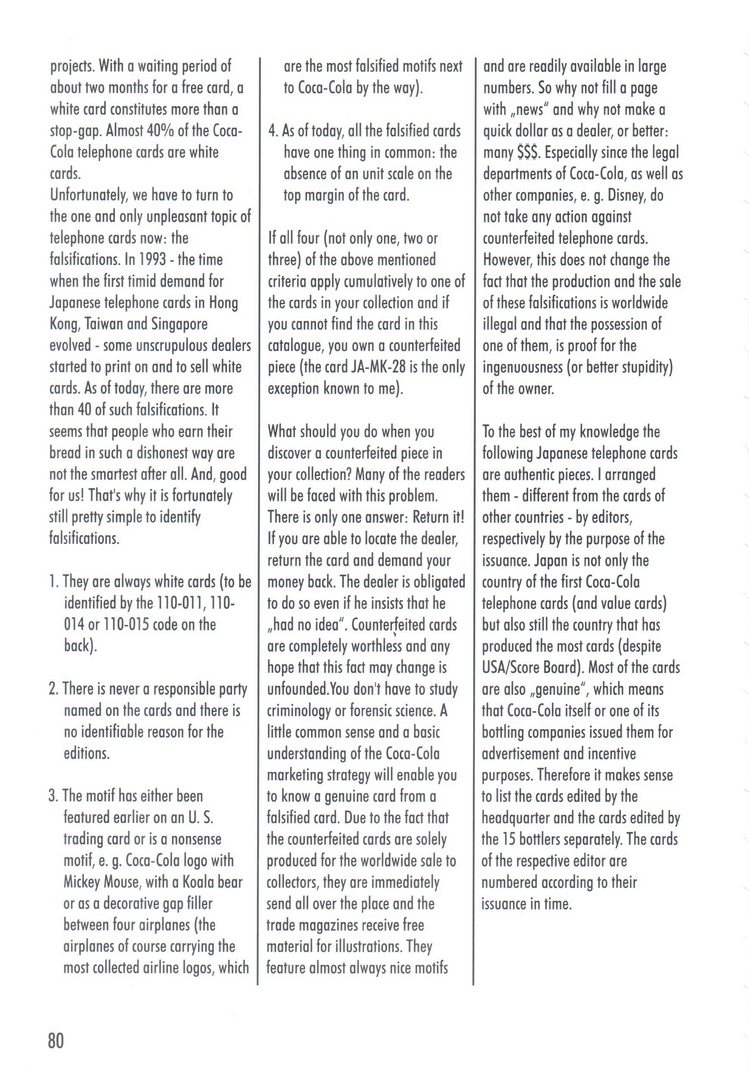 projects. With a waiting period of about two months for a free card, a white card constitutes more than a stop-gap. Almost 40% of the Coca-Cola telephone cards are white cards.
Unfortunately, we have to turn to the one and only unpleasant topic of telephone cards now: the falsifications. In 1993 - the time when the first timid demand for Japanese telephone cards in Hong Kong, Taiwan and Singapore evolved - some unscrupulous dealers started to print on and to sell white cards. As of today, there are more than 40 of such falsifications. It seems that people who earn their bread in such a dishonest way are not the smartest after all. And, good for us! That's why it is fortunately still pretty simple to identify falsifications.

1. They are always white cards (to be identified by the 110-011, 110-014 or 110-015 code on the back).

2. There is never a responsible party named on the cards and there is no identifiable reason for the editions.

3. The motif has either been featured earlier on an U. S. trading card or is a nonsense motif, e. g. Coca-Cola logo with Mickey Mouse, with a Koala bear or as a decorative gap filler between four airplanes (the airplanes of course carrying the most collected airline logos, which are the most falsified motifs next to Coca-Cola by the way).

4. As of today, all the falsified cards have one thing in common: the absence of an unit scale on the top margin of the card.

If all four (not only one, two or three) of the above mentioned criteria apply cumulatively to one of the cards in your collection and if you cannot find the card in this catalogue, you own a counterfeited piece (the card JA-MK-28 is the only exception known to me).

What should you do when you discover a counterfeited piece in your collection? Many of the readers will be faced with this problem. There is only one answer: Return it! If you are able to locate the dealer, return the card and demand your money back. The dealer is obligated to do so even if he insists that he „had no idea". Counterfeited cards are completely worthless and any hope that this fact may change is unfounded.You don't have to study criminology or forensic science. A little common sense and a basic understanding of the Coca-Cola marketing strategy will enable you to know a genuine card from a falsified card. Due to the fact that the counterfeited cards are solely produced for the worldwide sale to collectors, they are immediately send all over the place and the trade magazines receive free material for illustrations. They feature almost always nice motifs and are readily available in large numbers. So why not fill a page with „news" and why not make a quick dollar as a dealer, or better: many $$$. Especially since the legal departments of Coca-Cola, as well as other companies, e. g. Disney, do not take any action against counterfeited telephone cards. However, this does not change the fact that the production and the sale of these falsifications is worldwide illegal and that the possession of one of them, is proof for the ingenuousness (or better stupidity) of the owner.

To the best of my knowledge the following Japanese telephone cards are authentic pieces. I arranged them - different from the cards of other countries - by editors, respectively by the purpose of the issuance. Japan is not only the country of the first Coca-Cola telephone cards (and value cards) but also still the country that has produced the most cards (despite USA/Score Board). Most of the cards are also „genuine", which means that Coca-Cola itself or one of its bottling companies issued them for advertisement and incentive purposes. Therefore it makes sense to list the cards edited by the headquarter and the cards edited by the 15 bottlers separately. The cards of the respective editor are numbered according to their issuance in time.

80